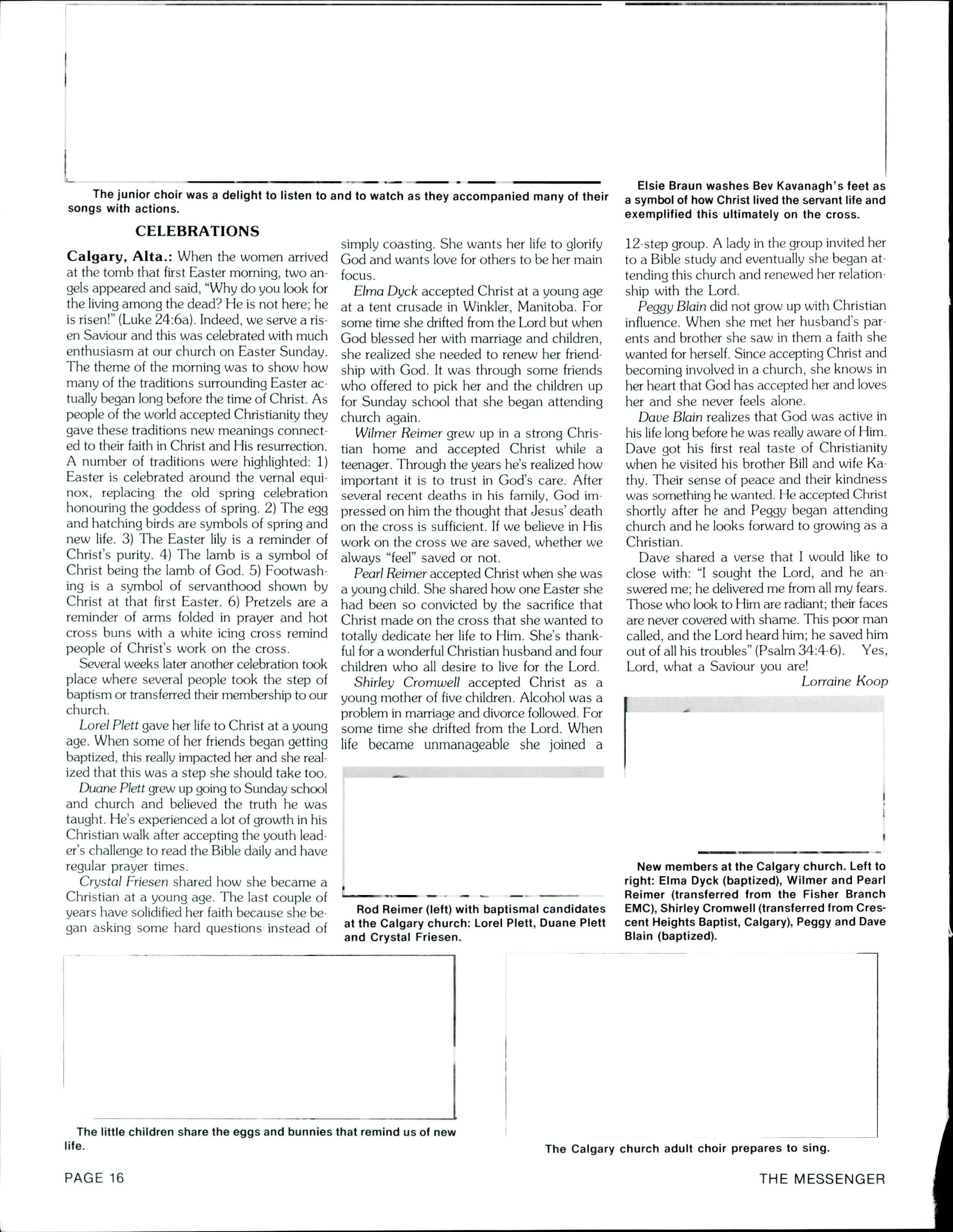 The junior choir was a delight to listen to and to watch as they accompanied many of their songs with actions.

Elsie Braun washes Bev Kavanagh's feet as a symbol of how Christ lived the servant life and exemplified this ultimately on the cross.

CELEBRATIONS

Calgary, Alta.: When the women arrived at the tomb that first Easter morning, two angels appeared and said, "Why do you look for the living among the dead? He is not here; he is risen!" (Luke 24:6a). Indeed, we serve a risen Saviour and this was celebrated with much enthusiasm at our church on Easter Sunday. The theme of the morning was to show how many of the traditions surrounding Easter actually began long before the time of Christ. As people of the world accepted Christianity they gave these traditions new meanings connected to their faith in Christ and His resurrection. A number of traditions were highlighted: 1) Easter is celebrated around the vernal equinox, replacing the old spring celebration honouring the goddess of spring. 2) The egg and hatching birds are symbols of spring and new life. 3) The Easter lily is a reminder of Christ's purity. 4) The lamb is a symbol of Christ being the lamb of God. 5) Footwashing is a symbol of servanthood shown by Christ at that first Easter. 6) Pretzels are a reminder of arms folded in prayer and hot cross buns with a white icing cross remind people of Christ's work on the cross.

Several weeks later another celebration took place where several people took the step of baptism or transferred their membership to our church.

Lorel Plett gave her life to Christ at a young age. When some of her friends began getting baptized, this really impacted her and she realized that this was a step she should take too.

Duane Plett grew up going to Sunday school and church and believed the truth he was taught. He's experienced a lot of growth in his Christian walk after accepting the youth leader's challenge to read the Bible daily and have regular prayer times.

Crystal Friesen shared how she became a Christian at a young age. The last couple of years have solidified her faith because she began asking some hard questions instead of simply coasting. She wants her life to glorify God and wants love for others to be her main focus.

Elma Dyck accepted Christ at a young age at a tent crusade in Winkler, Manitoba. For some time she drifted from the Lord but when God blessed her with marriage and children, she realized she needed to renew her friendship with God. It was through some friends who offered to pick her and the children up for Sunday school that she began attending church again.

Wilmer Reimer grew up in a strong Christian home and accepted Christ while a teenager. Through the years he's realized how important it is to trust in God's care. After several recent deaths in his family, God impressed on him the thought that Jesus' death on the cross is sufficient. If we believe in His work on the cross we are saved, whether we always "feel" saved or not.

Pearl Reimer accepted Christ when she was a young child. She shared how one Easter she had been so convicted by the sacrifice that Christ made on the cross that she wanted to totally dedicate her life to Him. She's thankful for a wonderful Christian husband and four children who all desire to live for the Lord.

Shirley Cromwell accepted Christ as a young mother of five children. Alcohol was a problem in marriage and divorce followed. For some time she drifted from the Lord. When life became unmanageable she joined a 12-step group. A lady in the group invited her to a Bible study and eventually she began attending this church and renewed her relationship with the Lord.

Peggy Blain did not grow up with Christian influence. When she met her husband's parents and brother she saw in them a faith she wanted for herself. Since accepting Christ and becoming involved in a church, she knows in her heart that God has accepted her and loves her and she never feels alone.

Dave Blain realizes that God was active in his life long before he was really aware of Him. Dave got his first real taste of Christianity when he visited his brother Bill and wife Kathy. Their sense of peace and their kindness was something he wanted. He accepted Christ shortly after he and Peggy began attending church and he looks forward to growing as a Christian.

Dave shared a verse that I would like to close with: "I sought the Lord, and he answered me; he delivered me from all my fears. Those who look to Him are radiant; their faces are never covered with shame. This poor man called, and the Lord heard him; he saved him out of all his troubles" (Psalm 34:4-6). Yes, Lord, what a Saviour you are!

Lorraine Koop

Rod Reimer (left) with baptismal candidates at the Calgary church: Lorel Plett, Duane Plett and Crystal Friesen.

New members at the Calgary church. Left to right: Elma Dyck (baptized), Wilmer and Pearl Reimer (transferred from the Fisher Branch EMC), Shirley Cromwell (transferred from Crescent Heights Baptist, Calgary), Peggy and Dave Blain (baptized).

The little children share the eggs and bunnies that remind us of new life.

The Calgary church adult choir prepares to sing.

PAGE 16

THE MESSENGER